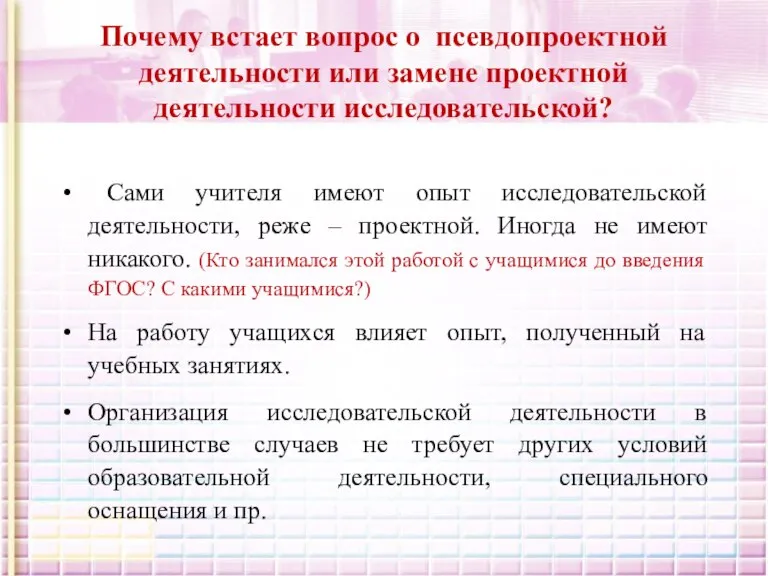 Почему встает вопрос о псевдопроектной деятельности или замене проектной деятельности исследовательской?

• Сами учителя имеют опыт исследовательской деятельности, реже – проектной. Иногда не имеют никакого. (Кто занимался этой работой с учащимися до введения ФГОС? С какими учащимися?)

• На работу учащихся влияет опыт, полученный на учебных занятиях.

• Организация исследовательской деятельности в большинстве случаев не требует других условий образовательной деятельности, специального оснащения и пр.